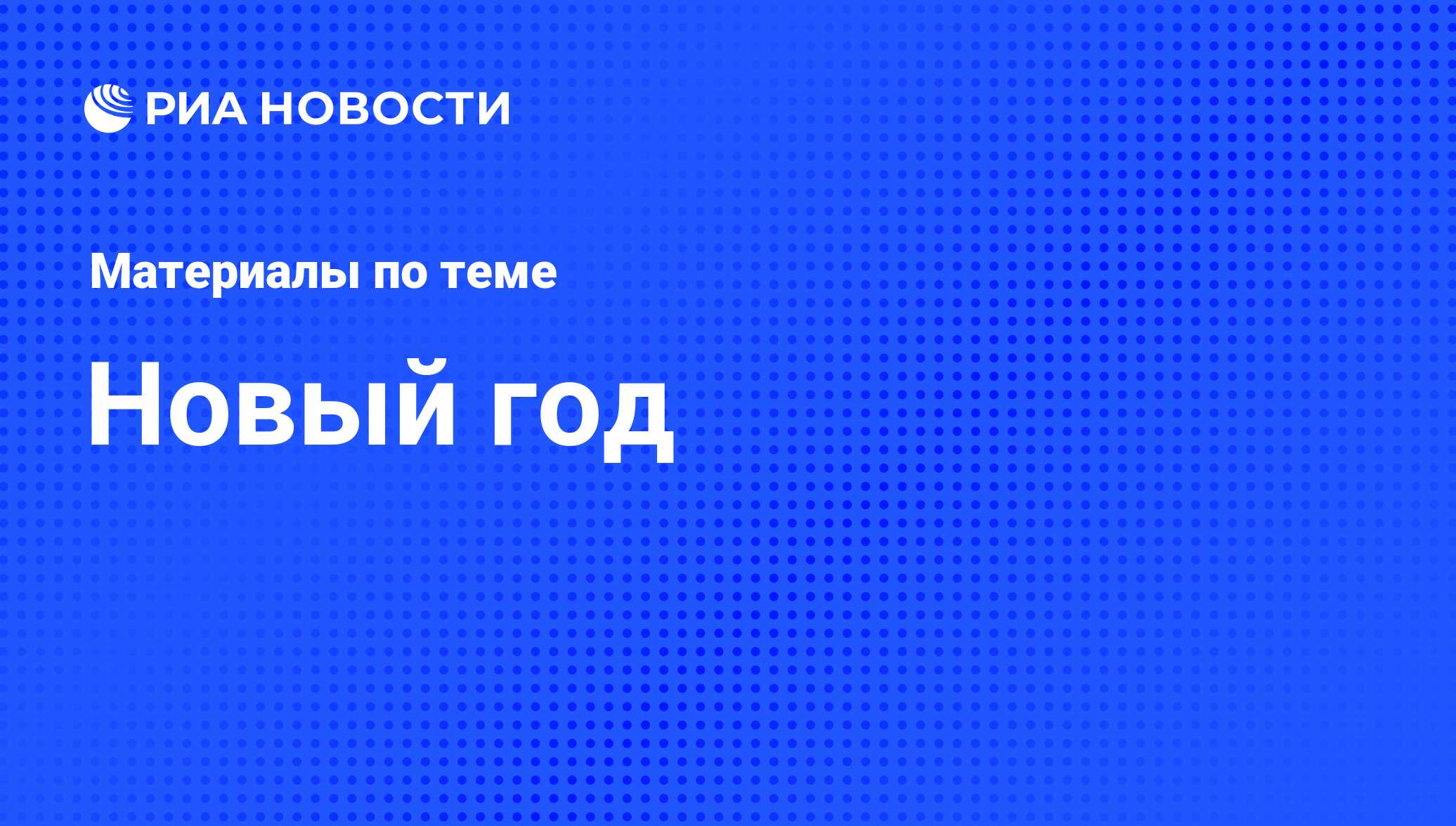 РИА НОВОСТИ

Материалы по теме

Новый год